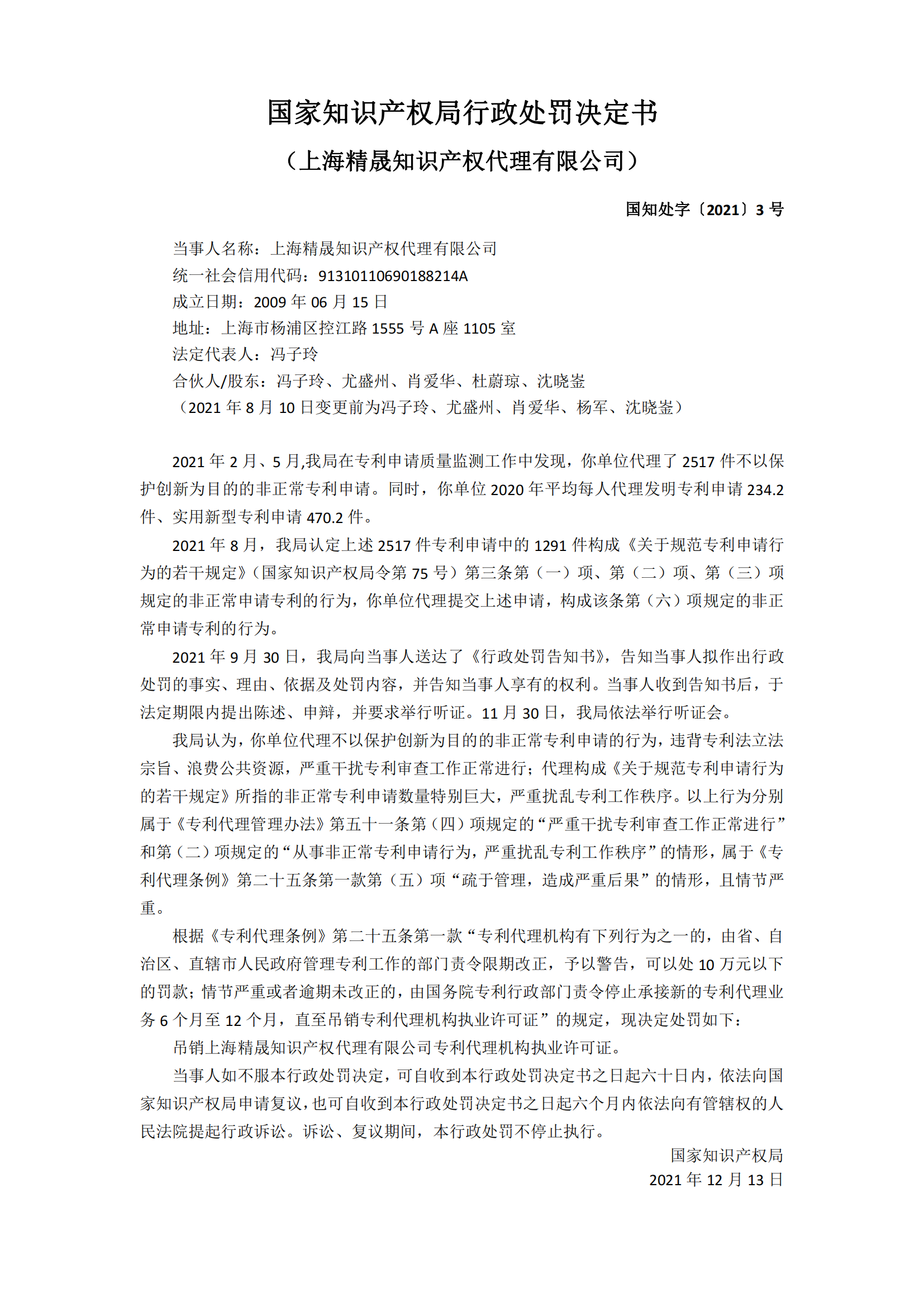 国家知识产权局行政处罚决定书

（上海精晟知识产权代理有限公司）

国知处字〔2021〕3 号

当事人名称：上海精晟知识产权代理有限公司
统一社会信用代码：91310110690188214A
成立日期：2009 年 06 月 15 日
地址：上海市杨浦区控江路 1555 号 A 座 1105 室
法定代表人：冯子玲
合伙人/股东：冯子玲、尤盛州、肖爱华、杜蔚琼、沈晓崟
（2021 年 8 月 10 日变更前为冯子玲、尤盛州、肖爱华、杨军、沈晓崟）

2021 年 2 月、5 月,我局在专利申请质量监测工作中发现，你单位代理了 2517 件不以保护创新为目的的非正常专利申请。同时，你单位 2020 年平均每人代理发明专利申请 234.2 件、实用新型专利申请 470.2 件。

2021 年 8 月，我局认定上述 2517 件专利申请中的 1291 件构成《关于规范专利申请行为的若干规定》（国家知识产权局令第 75 号）第三条第（一）项、第（二）项、第（三）项规定的非正常申请专利的行为，你单位代理提交上述申请，构成该条第（六）项规定的非正常申请专利的行为。

2021 年 9 月 30 日，我局向当事人送达了《行政处罚告知书》，告知当事人拟作出行政处罚的事实、理由、依据及处罚内容，并告知当事人享有的权利。当事人收到告知书后，于法定期限内提出陈述、申辩，并要求举行听证。11 月 30 日，我局依法举行听证会。

我局认为，你单位代理不以保护创新为目的的非正常专利申请的行为，违背专利法立法宗旨、浪费公共资源，严重干扰专利审查工作正常进行；代理构成《关于规范专利申请行为的若干规定》所指的非正常专利申请数量特别巨大，严重扰乱专利工作秩序。以上行为分别属于《专利代理管理办法》第五十一条第（四）项规定的“严重干扰专利审查工作正常进行”和第（二）项规定的“从事非正常专利申请行为，严重扰乱专利工作秩序”的情形，属于《专利代理条例》第二十五条第一款第（五）项“疏于管理，造成严重后果”的情形，且情节严重。

根据《专利代理条例》第二十五条第一款“专利代理机构有下列行为之一的，由省、自治区、直辖市人民政府管理专利工作的部门责令限期改正，予以警告，可以处 10 万元以下的罚款；情节严重或者逾期未改正的，由国务院专利行政部门责令停止承接新的专利代理业务 6 个月至 12 个月，直至吊销专利代理机构执业许可证”的规定，现决定处罚如下：

吊销上海精晟知识产权代理有限公司专利代理机构执业许可证。

当事人如不服本行政处罚决定，可自收到本行政处罚决定书之日起六十日内，依法向国家知识产权局申请复议，也可自收到本行政处罚决定书之日起六个月内依法向有管辖权的人民法院提起行政诉讼。诉讼、复议期间，本行政处罚不停止执行。

国家知识产权局
2021 年 12 月 13 日